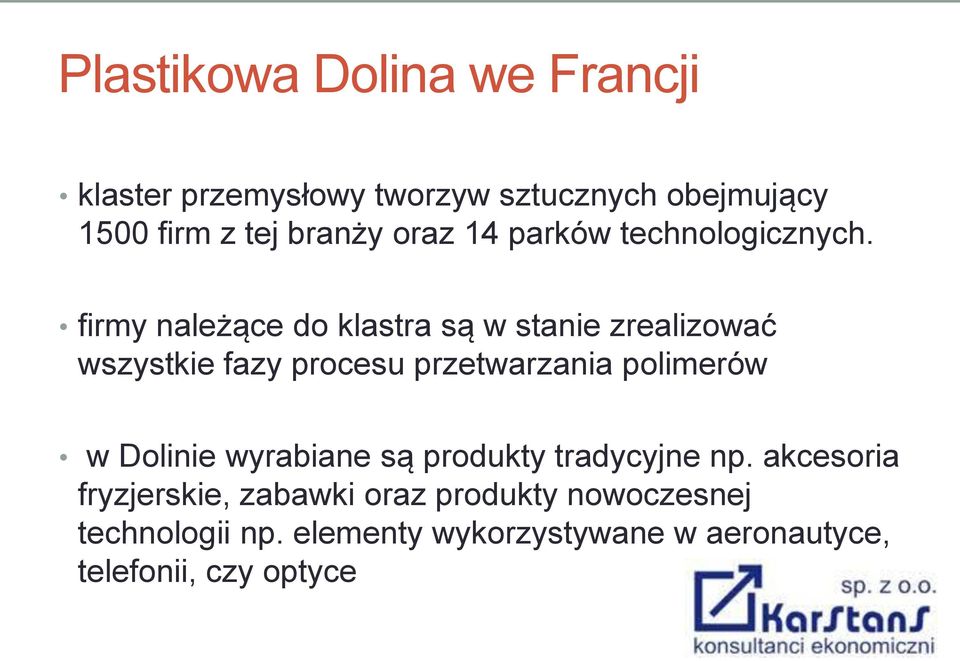 Plastikowa Dolina we Francji

• klaster przemysłowy tworzyw sztucznych obejmujący 1500 firm z tej branży oraz 14 parków technologicznych.

• firmy należące do klastra są w stanie zrealizować wszystkie fazy procesu przetwarzania polimerów

• w Dolinie wyrabiane są produkty tradycyjne np. akcesoria fryzjerskie, zabawki oraz produkty nowoczesnej technologii np. elementy wykorzystywane w aeronautyce, telefonii, czy optyce

sp. z o.o.
KarStanS
konsultanci ekonomiczni